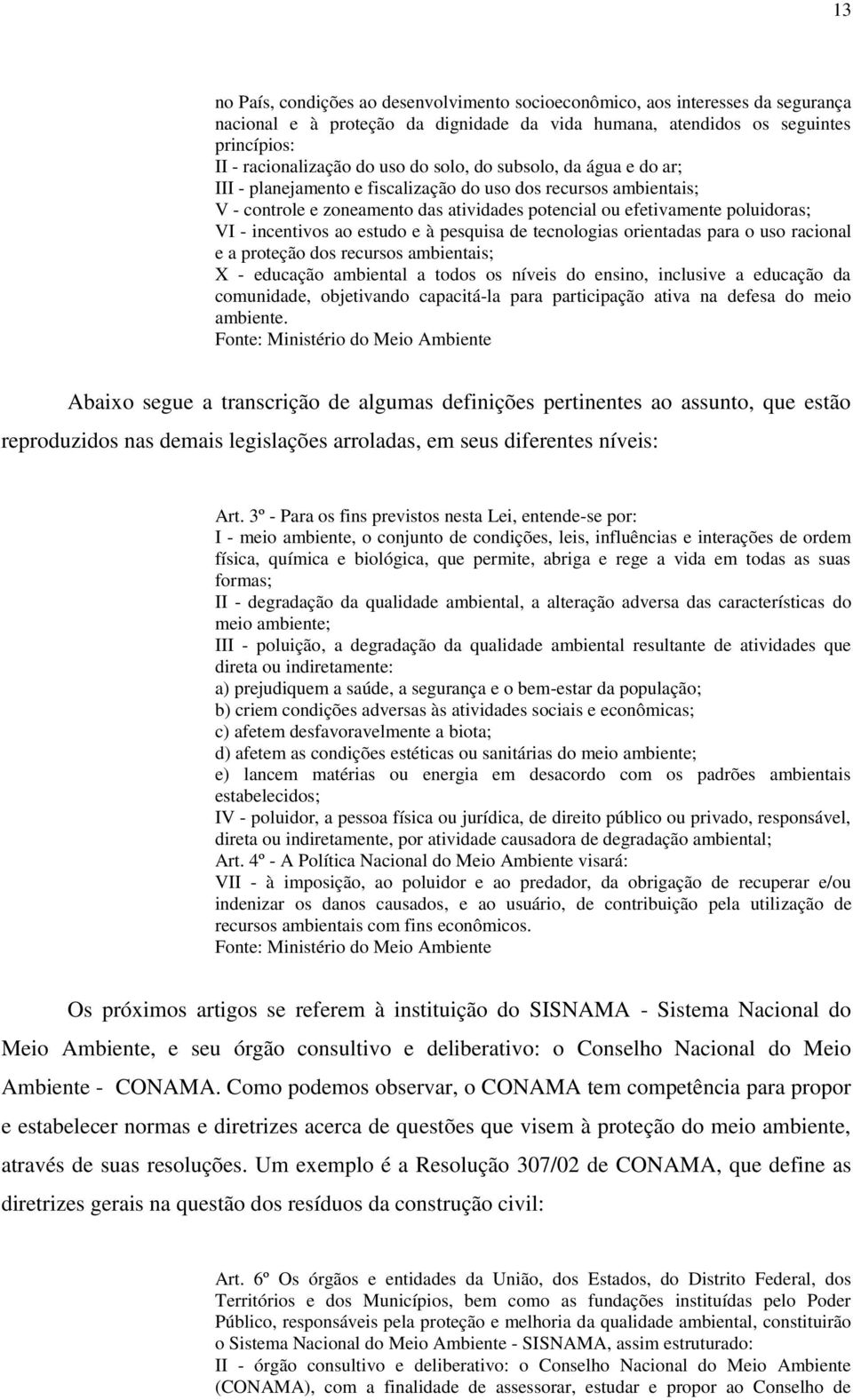 13

no País, condições ao desenvolvimento socioeconômico, aos interesses da segurança nacional e à proteção da dignidade da vida humana, atendidos os seguintes princípios:
II - racionalização do uso do solo, do subsolo, da água e do ar;
III - planejamento e fiscalização do uso dos recursos ambientais;
V - controle e zoneamento das atividades potencial ou efetivamente poluidoras;
VI - incentivos ao estudo e à pesquisa de tecnologias orientadas para o uso racional e a proteção dos recursos ambientais;
X - educação ambiental a todos os níveis do ensino, inclusive a educação da comunidade, objetivando capacitá-la para participação ativa na defesa do meio ambiente.
Fonte: Ministério do Meio Ambiente

Abaixo segue a transcrição de algumas definições pertinentes ao assunto, que estão reproduzidos nas demais legislações arroladas, em seus diferentes níveis:

Art. 3º - Para os fins previstos nesta Lei, entende-se por:
I - meio ambiente, o conjunto de condições, leis, influências e interações de ordem física, química e biológica, que permite, abriga e rege a vida em todas as suas formas;
II - degradação da qualidade ambiental, a alteração adversa das características do meio ambiente;
III - poluição, a degradação da qualidade ambiental resultante de atividades que direta ou indiretamente:
a) prejudiquem a saúde, a segurança e o bem-estar da população;
b) criem condições adversas às atividades sociais e econômicas;
c) afetem desfavoravelmente a biota;
d) afetem as condições estéticas ou sanitárias do meio ambiente;
e) lancem matérias ou energia em desacordo com os padrões ambientais estabelecidos;
IV - poluidor, a pessoa física ou jurídica, de direito público ou privado, responsável, direta ou indiretamente, por atividade causadora de degradação ambiental;
Art. 4º - A Política Nacional do Meio Ambiente visará:
VII - à imposição, ao poluidor e ao predador, da obrigação de recuperar e/ou indenizar os danos causados, e ao usuário, de contribuição pela utilização de recursos ambientais com fins econômicos.
Fonte: Ministério do Meio Ambiente

Os próximos artigos se referem à instituição do SISNAMA - Sistema Nacional do Meio Ambiente, e seu órgão consultivo e deliberativo: o Conselho Nacional do Meio Ambiente - CONAMA. Como podemos observar, o CONAMA tem competência para propor e estabelecer normas e diretrizes acerca de questões que visem à proteção do meio ambiente, através de suas resoluções. Um exemplo é a Resolução 307/02 de CONAMA, que define as diretrizes gerais na questão dos resíduos da construção civil:

Art. 6º Os órgãos e entidades da União, dos Estados, do Distrito Federal, dos Territórios e dos Municípios, bem como as fundações instituídas pelo Poder Público, responsáveis pela proteção e melhoria da qualidade ambiental, constituirão o Sistema Nacional do Meio Ambiente - SISNAMA, assim estruturado:
II - órgão consultivo e deliberativo: o Conselho Nacional do Meio Ambiente (CONAMA), com a finalidade de assessorar, estudar e propor ao Conselho de